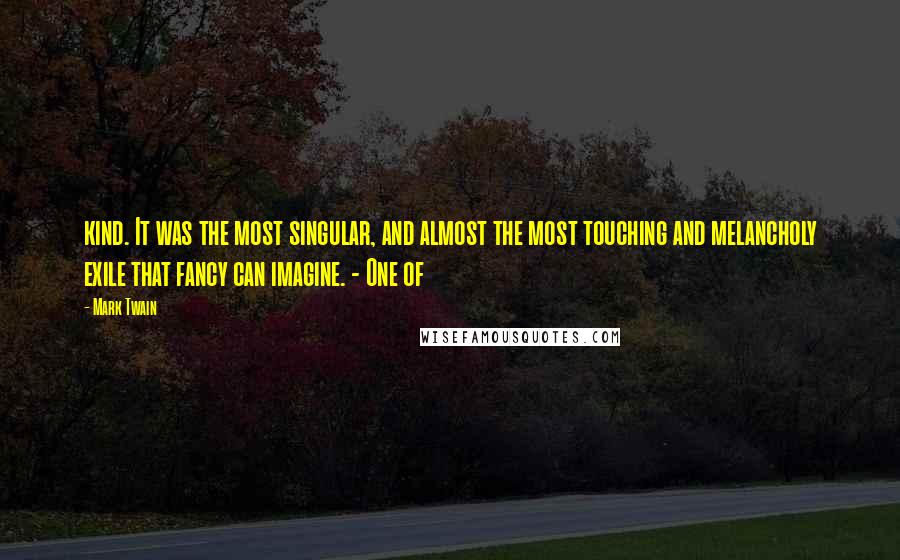 kind. It was the most singular, and almost the most touching and melancholy exile that fancy can imagine. - One of

- Mark Twain

WISEFAMOUSQUOTES.COM